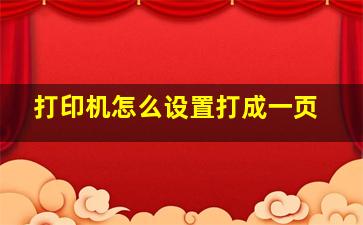 打印机怎么设置打成一页